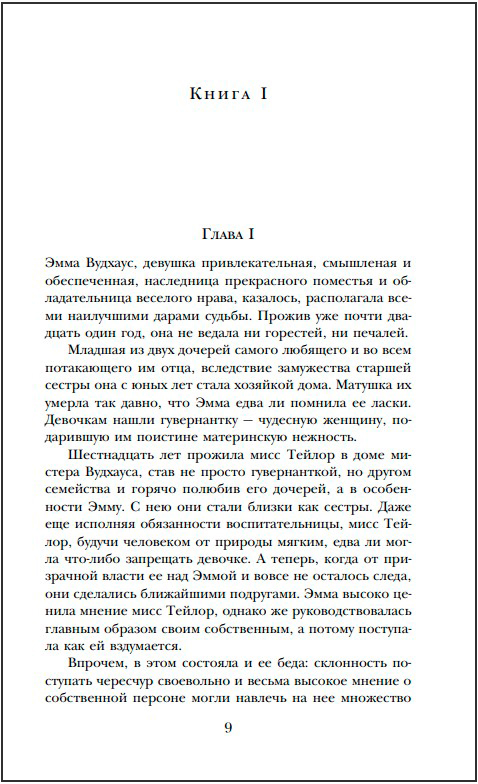 Книга I

Глава I

Эмма Вудхаус, девушка привлекательная, смышленая и обеспеченная, наследница прекрасного поместья и обладательница веселого нрава, казалось, располагала всеми наилучшими дарами судьбы. Прожив уже почти двадцать один год, она не ведала ни горестей, ни печалей.

Младшая из двух дочерей самого любящего и во всем потакающего им отца, вследствие замужества старшей сестры она с юных лет стала хозяйкой дома. Матушка их умерла так давно, что Эмма едва ли помнила ее ласки. Девочкам нашли гувернантку — чудесную женщину, подарившую им поистине материнскую нежность.

Шестнадцать лет прожила мисс Тейлор в доме мистера Вудхауса, став не просто гувернанткой, но другом семейства и горячо полюбив его дочерей, а в особенности Эмму. С нею они стали близки как сестры. Даже еще исполняя обязанности воспитательницы, мисс Тейлор, будучи человеком от природы мягким, едва ли могла что-либо запрещать девочке. А теперь, когда от призрачной власти ее над Эммой и вовсе не осталось следа, они сделались ближайшими подругами. Эмма высоко ценила мнение мисс Тейлор, однако же руководствовалась главным образом своим собственным, а потому поступала как ей вздумается.

Впрочем, в этом состояла и ее беда: склонность поступать чересчур своевольно и весьма высокое мнение о собственной персоне могли навлечь на нее множество

9